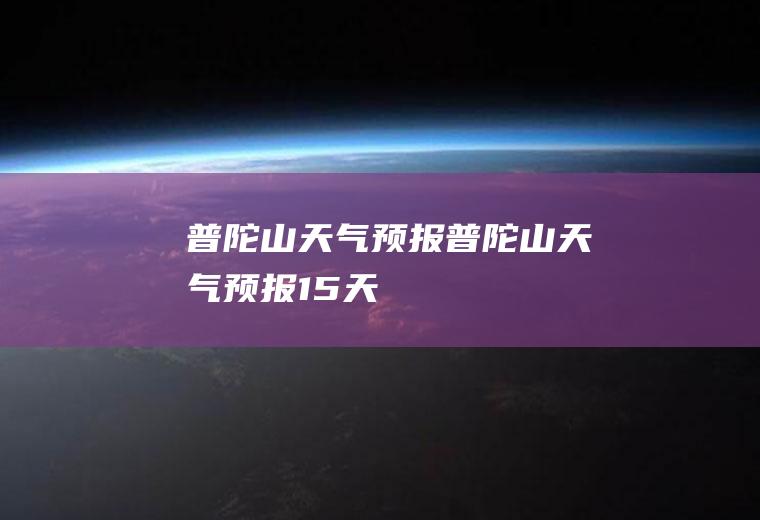 普陀山天气预报普陀山天气预报15天